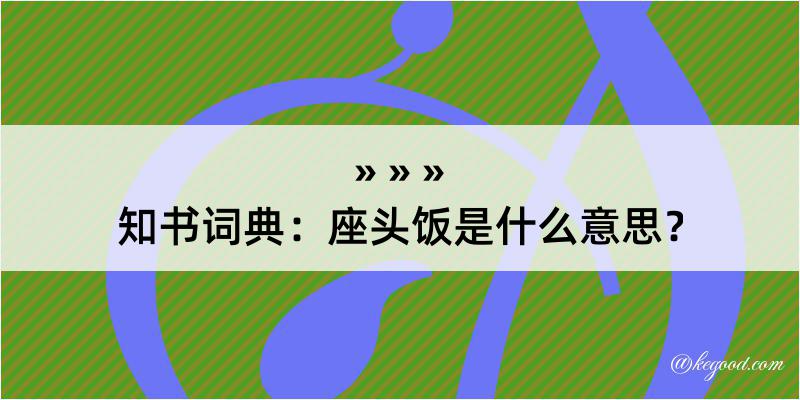 » » »
知书词典：座头饭是什么意思？

@kegood.com